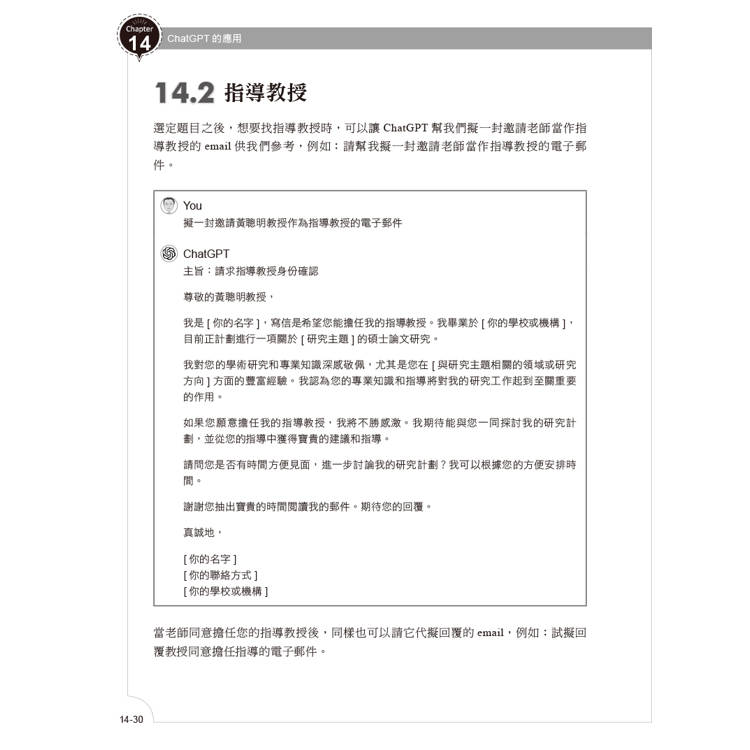 Chapter 14 ChatGPT 的應用

14.2 指導教授

選定題目之後，想要找指導教授時，可以讓 ChatGPT 幫我們擬一封邀請老師當作指導教授的 email 供我們參考，例如：請幫我擬一封邀請老師當作指導教授的電子郵件。

You
擬一封邀請黃聰明教授作為指導教授的電子郵件

ChatGPT
主旨：請求指導教授身份確認

尊敬的黃聰明教授，

我是 [ 你的名字 ]，寫信是希望您能擔任我的指導教授。我畢業於 [ 你的學校或機構 ]，目前正計劃進行一項關於 [ 研究主題 ] 的碩士論文研究。

我對您的學術研究和專業知識深感敬佩，尤其是您在 [ 與研究主題相關的領域或研究方向 ] 方面的豐富經驗。我認為您的專業知識和指導將對我的研究工作起到至關重要的作用。

如果您願意擔任我的指導教授，我將不勝感激。我期待能與您一同探討我的研究計劃，並從您的指導中獲得寶貴的建議和指導。

請問您是否有時間方便見面，進一步討論我的研究計劃？我可以根據您的方便安排時間。

謝謝您抽出寶貴的時間閱讀我的郵件。期待您的回覆。

真誠地，

[ 你的名字 ]
[ 你的聯絡方式 ]
[ 你的學校或機構 ]

當老師同意擔任您的指導教授後，同樣也可以請它代擬回覆的 email，例如：試擬回覆教授同意擔任指導的電子郵件。

14-30